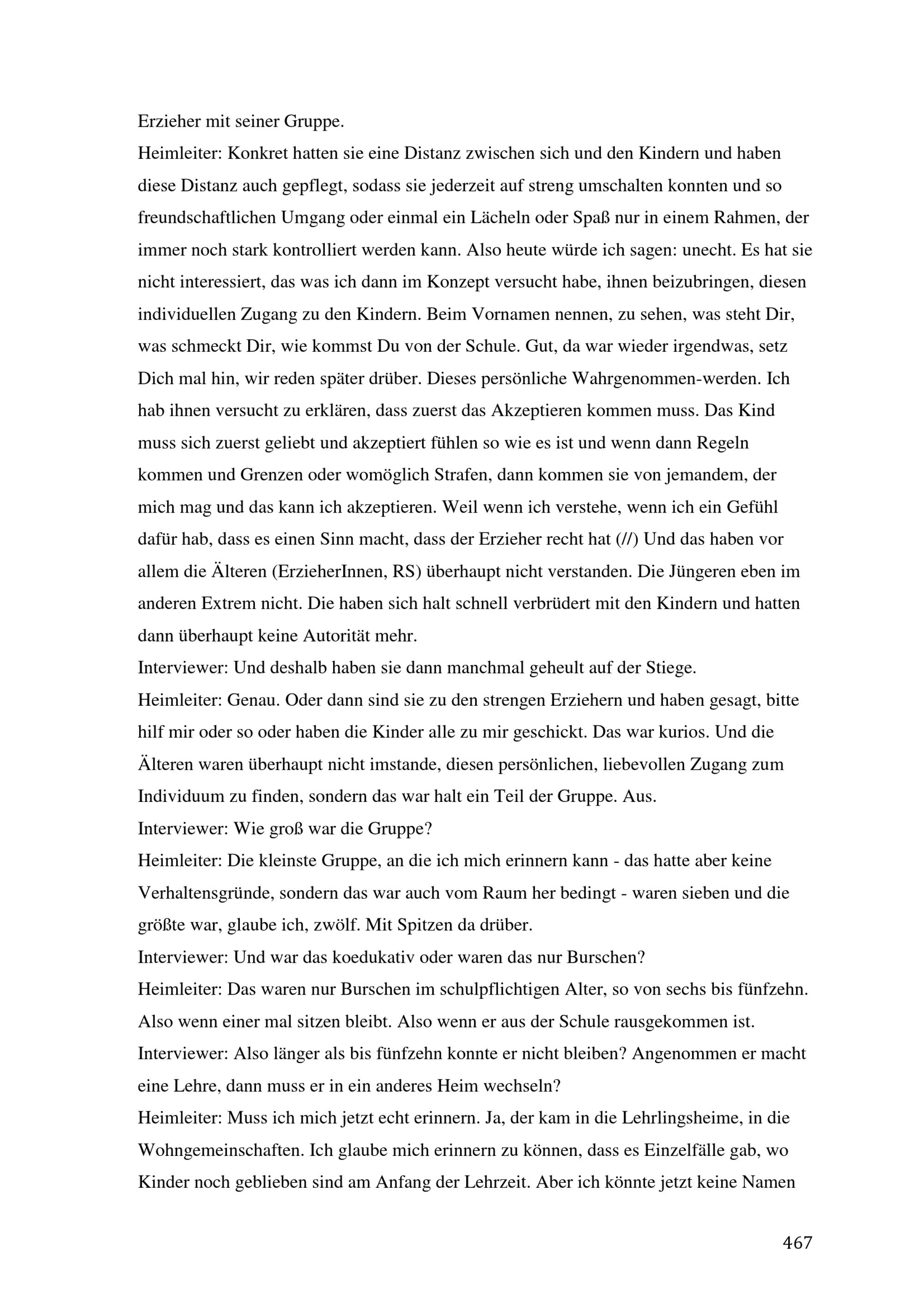 Erzieher mit seiner Gruppe.
Heimleiter: Konkret hatten sie eine Distanz zwischen sich und den Kindern und haben diese Distanz auch gepflegt, sodass sie jederzeit auf streng umschalten konnten und so freundschaftlichen Umgang oder einmal ein Lächeln oder Spaß nur in einem Rahmen, der immer noch stark kontrolliert werden kann. Also heute würde ich sagen: unecht. Es hat sie nicht interessiert, das was ich dann im Konzept versucht habe, ihnen beizubringen, diesen individuellen Zugang zu den Kindern. Beim Vornamen nennen, zu sehen, was steht Dir, was schmeckt Dir, wie kommst Du von der Schule. Gut, da war wieder irgendwas, setz Dich mal hin, wir reden später drüber. Dieses persönliche Wahrgenommen-werden. Ich hab ihnen versucht zu erklären, dass zuerst das Akzeptieren kommen muss. Das Kind muss sich zuerst geliebt und akzeptiert fühlen so wie es ist und wenn dann Regeln kommen und Grenzen oder womöglich Strafen, dann kommen sie von jemandem, der mich mag und das kann ich akzeptieren. Weil wenn ich verstehe, wenn ich ein Gefühl dafür hab, dass es einen Sinn macht, dass der Erzieher recht hat (//) Und das haben vor allem die Älteren (ErzieherInnen, RS) überhaupt nicht verstanden. Die Jüngeren eben im anderen Extrem nicht. Die haben sich halt schnell verbrüdert mit den Kindern und hatten dann überhaupt keine Autorität mehr.
Interviewer: Und deshalb haben sie dann manchmal geheult auf der Stiege.
Heimleiter: Genau. Oder dann sind sie zu den strengen Erziehern und haben gesagt, bitte hilf mir oder so oder haben die Kinder alle zu mir geschickt. Das war kurios. Und die Älteren waren überhaupt nicht imstande, diesen persönlichen, liebevollen Zugang zum Individuum zu finden, sondern das war halt ein Teil der Gruppe. Aus.
Interviewer: Wie groß war die Gruppe?
Heimleiter: Die kleinste Gruppe, an die ich mich erinnern kann - das hatte aber keine Verhaltensgründe, sondern das war auch vom Raum her bedingt - waren sieben und die größte war, glaube ich, zwölf. Mit Spitzen da drüber.
Interviewer: Und war das koedukativ oder waren das nur Burschen?
Heimleiter: Das waren nur Burschen im schulpflichtigen Alter, so von sechs bis fünfzehn. Also wenn einer mal sitzen bleibt. Also wenn er aus der Schule rausgekommen ist.
Interviewer: Also länger als bis fünfzehn konnte er nicht bleiben? Angenommen er macht eine Lehre, dann muss er in ein anderes Heim wechseln?
Heimleiter: Muss ich mich jetzt echt erinnern. Ja, der kam in die Lehrlingsheime, in die Wohngemeinschaften. Ich glaube mich erinnern zu können, dass es Einzelfälle gab, wo Kinder noch geblieben sind am Anfang der Lehrzeit. Aber ich könnte jetzt keine Namen

467